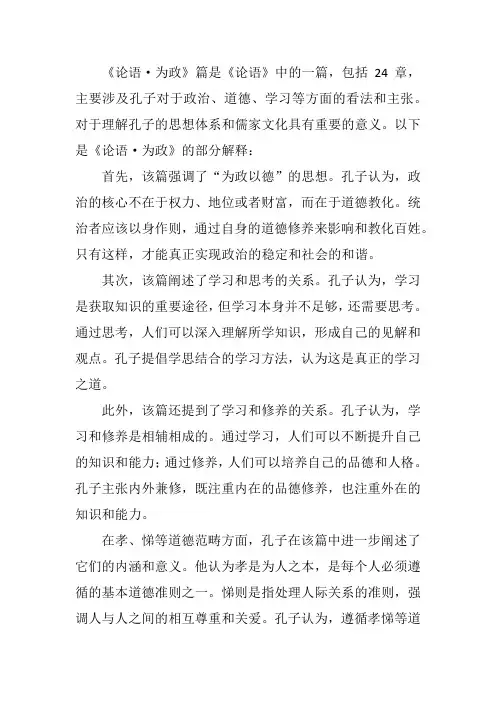 《论语·为政》篇是《论语》中的一篇，包括 24 章，主要涉及孔子对于政治、道德、学习等方面的看法和主张。对于理解孔子的思想体系和儒家文化具有重要的意义。以下是《论语·为政》的部分解释：

首先，该篇强调了“为政以德”的思想。孔子认为，政治的核心不在于权力、地位或者财富，而在于道德教化。统治者应该以身作则，通过自身的道德修养来影响和教化百姓。只有这样，才能真正实现政治的稳定和社会的和谐。

其次，该篇阐述了学习和思考的关系。孔子认为，学习是获取知识的重要途径，但学习本身并不足够，还需要思考。通过思考，人们可以深入理解所学知识，形成自己的见解和观点。孔子提倡学思结合的学习方法，认为这是真正的学习之道。

此外，该篇还提到了学习和修养的关系。孔子认为，学习和修养是相辅相成的。通过学习，人们可以不断提升自己的知识和能力；通过修养，人们可以培养自己的品德和人格。孔子主张内外兼修，既注重内在的品德修养，也注重外在的知识和能力。

在孝、悌等道德范畴方面，孔子在该篇中进一步阐述了它们的内涵和意义。他认为孝是为人之本，是每个人必须遵循的基本道德准则之一。悌则是指处理人际关系的准则，强调人与人之间的相互尊重和关爱。孔子认为，遵循孝悌等道